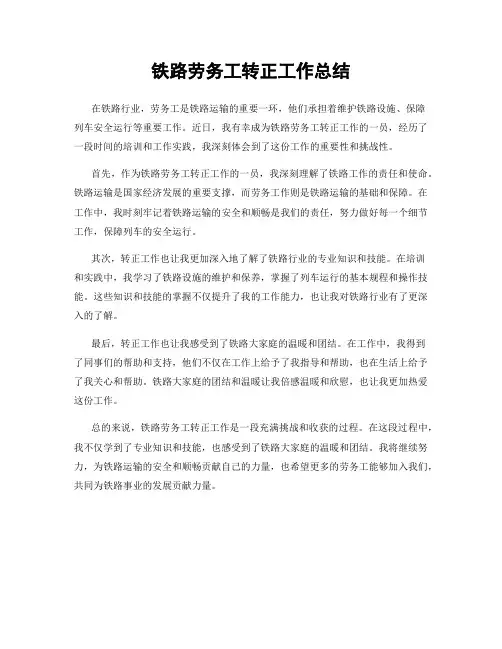 铁路劳务工转正工作总结

在铁路行业，劳务工是铁路运输的重要一环，他们承担着维护铁路设施、保障列车安全运行等重要工作。近日，我有幸成为铁路劳务工转正工作的一员，经历了一段时间的培训和工作实践，我深刻体会到了这份工作的重要性和挑战性。

首先，作为铁路劳务工转正工作的一员，我深刻理解了铁路工作的责任和使命。铁路运输是国家经济发展的重要支撑，而劳务工作则是铁路运输的基础和保障。在工作中，我时刻牢记着铁路运输的安全和顺畅是我们的责任，努力做好每一个细节工作，保障列车的安全运行。

其次，转正工作也让我更加深入地了解了铁路行业的专业知识和技能。在培训和实践中，我学习了铁路设施的维护和保养，掌握了列车运行的基本规程和操作技能。这些知识和技能的掌握不仅提升了我的工作能力，也让我对铁路行业有了更深入的了解。

最后，转正工作也让我感受到了铁路大家庭的温暖和团结。在工作中，我得到了同事们的帮助和支持，他们不仅在工作上给予了我指导和帮助，也在生活上给予了我关心和帮助。铁路大家庭的团结和温暖让我倍感温暖和欣慰，也让我更加热爱这份工作。

总的来说，铁路劳务工转正工作是一段充满挑战和收获的过程。在这段过程中，我不仅学到了专业知识和技能，也感受到了铁路大家庭的温暖和团结。我将继续努力，为铁路运输的安全和顺畅贡献自己的力量，也希望更多的劳务工能够加入我们，共同为铁路事业的发展贡献力量。